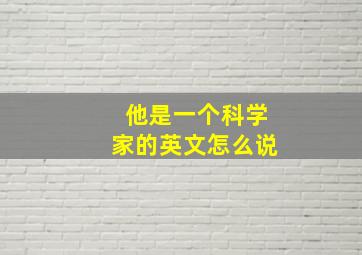 他是一个科学家的英文怎么说